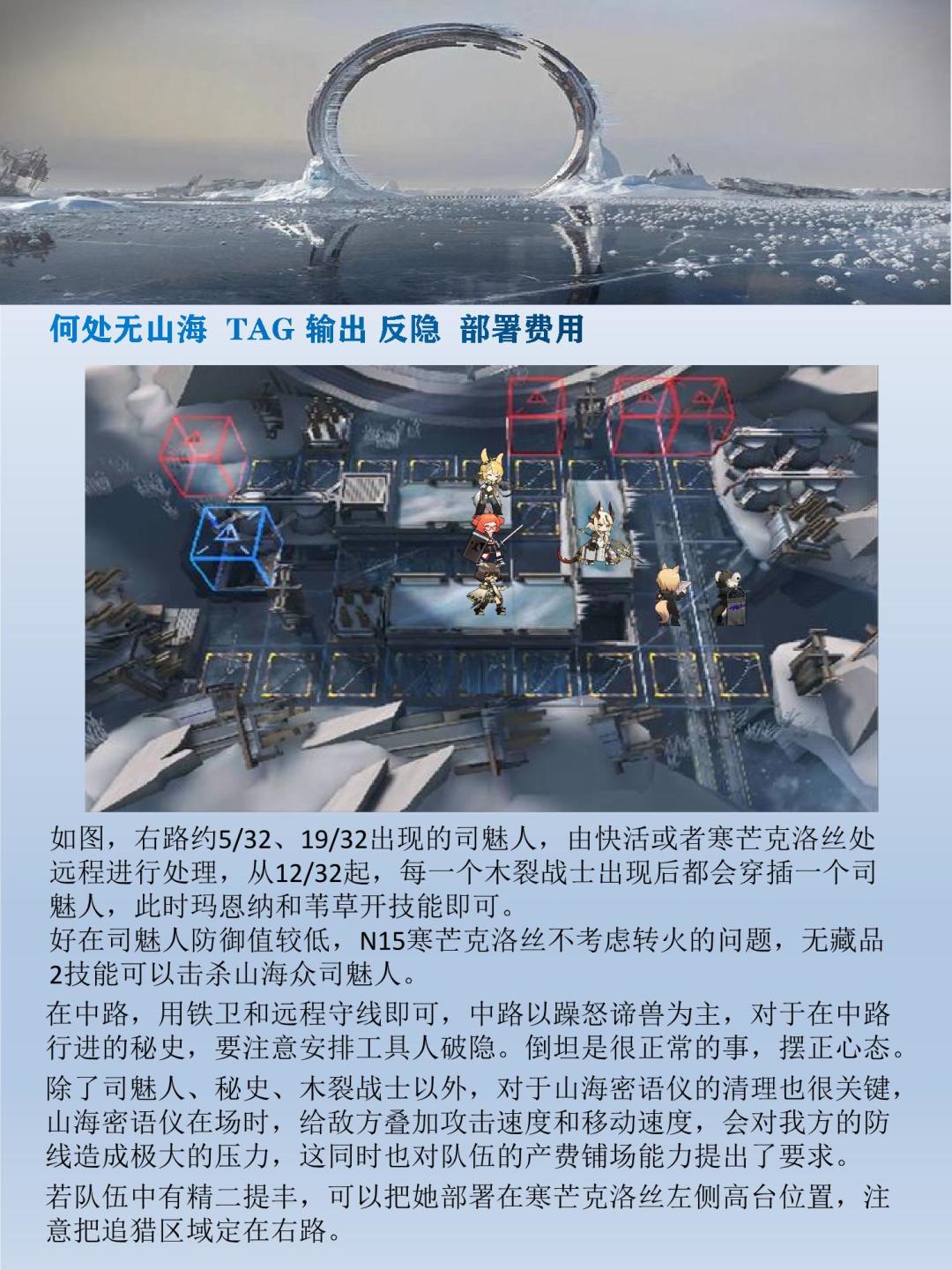 何处无山海 TAG 输出 反隐 部署费用

如图，右路约5/32、19/32出现的司魅人，由快活或者寒芒克洛丝处远程进行处理，从12/32起，每一个木裂战士出现后都会穿插一个司魅人，此时玛恩纳和苇草开技能即可。
好在司魅人防御值较低，N15寒芒克洛丝不考虑转火的问题，无藏品2技能可以击杀山海众司魅人。

在中路，用铁卫和远程守线即可，中路以躁怒谛兽为主，对于在中路行进的秘史，要注意安排工具人破隐。倒坦是很正常的事，摆正心态。

除了司魅人、秘史、木裂战士以外，对于山海密语仪的清理也很关键，山海密语仪在场时，给敌方叠加攻击速度和移动速度，会对我方的防线造成极大的压力，这同时也对队伍的产费铺场能力提出了要求。

若队伍中有精二提丰，可以把她部署在寒芒克洛丝左侧高台位置，注意把追猎区域定在右路。